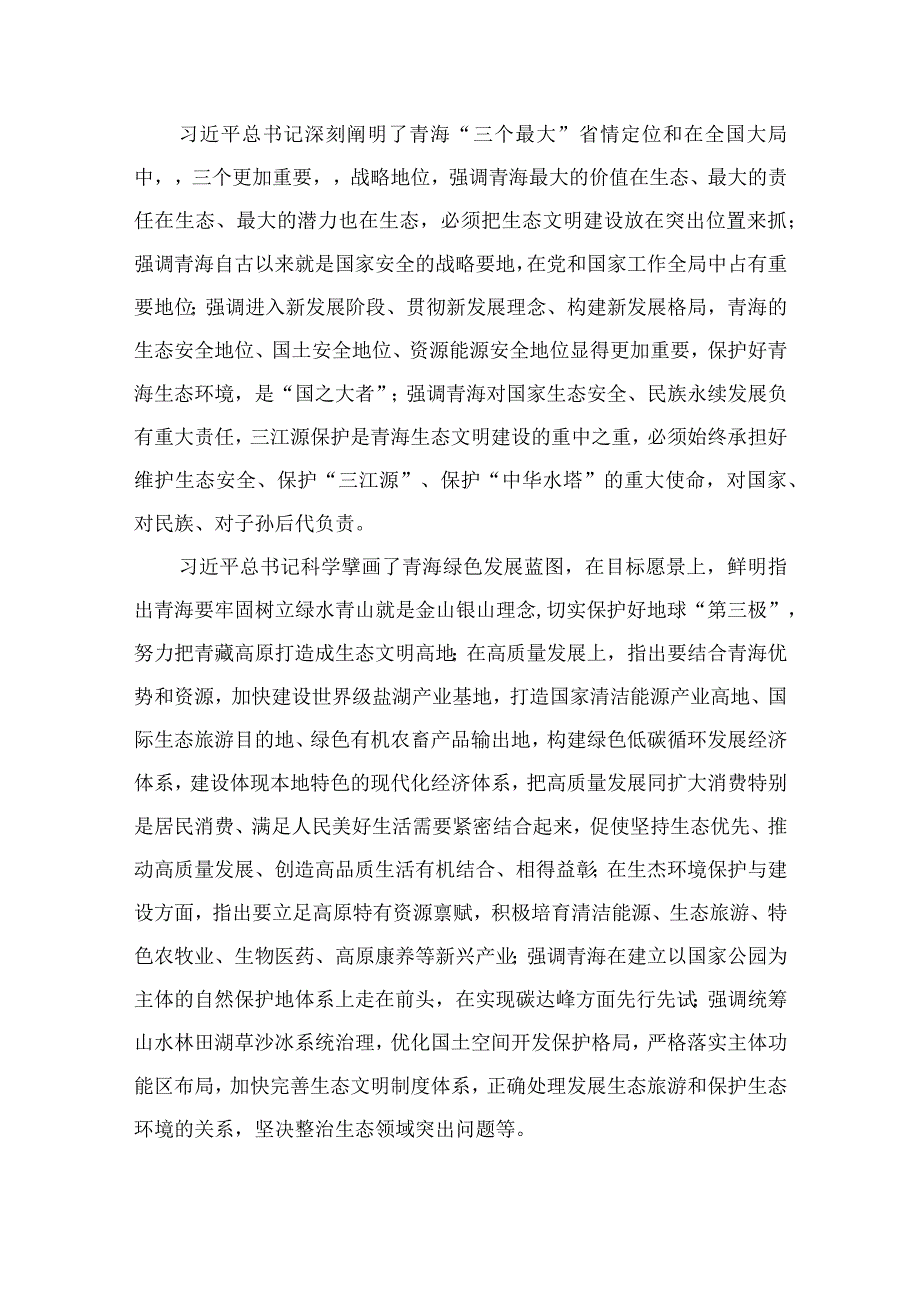 习近平总书记深刻阐明了青海“三个最大”省情定位和在全国大局中，，三个更加重要，，战略地位，强调青海最大的价值在生态、最大的责任在生态、最大的潜力也在生态，必须把生态文明建设放在突出位置来抓；强调青海自古以来就是国家安全的战略要地，在党和国家工作全局中占有重要地位；强调进入新发展阶段、贯彻新发展理念、构建新发展格局，青海的生态安全地位、国土安全地位、资源能源安全地位显得更加重要，保护好青海生态环境，是“国之大者”；强调青海对国家生态安全、民族永续发展负有重大责任，三江源保护是青海生态文明建设的重中之重，必须始终承担好维护生态安全、保护“三江源”、保护“中华水塔”的重大使命，对国家、对民族、对子孙后代负责。

习近平总书记科学擘画了青海绿色发展蓝图，在目标愿景上，鲜明指出青海要牢固树立绿水青山就是金山银山理念，切实保护好地球“第三极”，努力把青藏高原打造成生态文明高地；在高质量发展上，指出要结合青海优势和资源，加快建设世界级盐湖产业基地，打造国家清洁能源产业高地、国际生态旅游目的地、绿色有机农畜产品输出地，构建绿色低碳循环发展经济体系，建设体现本地特色的现代化经济体系，把高质量发展同扩大消费特别是居民消费、满足人民美好生活需要紧密结合起来，促使坚持生态优先、推动高质量发展、创造高品质生活有机结合、相得益彰；在生杰环境保护与建设方面，指出要立足高原特有资源禀赋，积极培育清洁能源、生态旅游、特色农牧业、生物医药、高原康养等新兴产业；强调青海在建立以国家公园为主体的自然保护地体系上走在前头，在实现碳达峰方面先行先试；强调统筹山水林田湖草沙冰系统治理，优化国土空间开发保护格局，严格落实主体功能区布局，加快完善生态文明制度体系，正确处理发展生态旅游和保护生态环境的关系，坚决整治生态领域突出问题等。